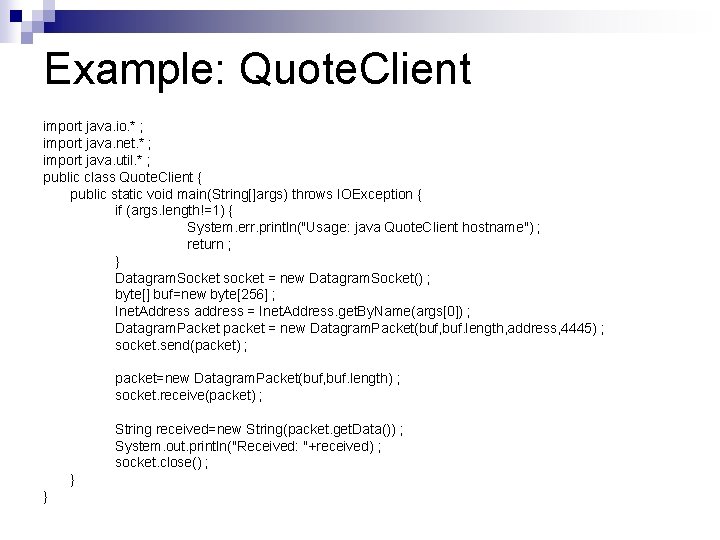 Example: QuoteClient

import java.io.* ;
import java.net.* ;
import java.util.* ;
public class QuoteClient {
public static void main(String[]args) throws IOException {
if (args.length!=1) {
System.err.println("Usage: java QuoteClient hostname") ;
return ;
}
DatagramSocket socket = new DatagramSocket() ;
byte[] buf=new byte[256] ;
InetAddress address = InetAddress.getByName(args[0]) ;
DatagramPacket packet = new DatagramPacket(buf,buf.length,address,4445) ;
socket.send(packet) ;

packet=new DatagramPacket(buf,buf.length) ;
socket.receive(packet) ;

String received=new String(packet.getData()) ;
System.out.println("Received: "+received) ;
socket.close() ;
}
}